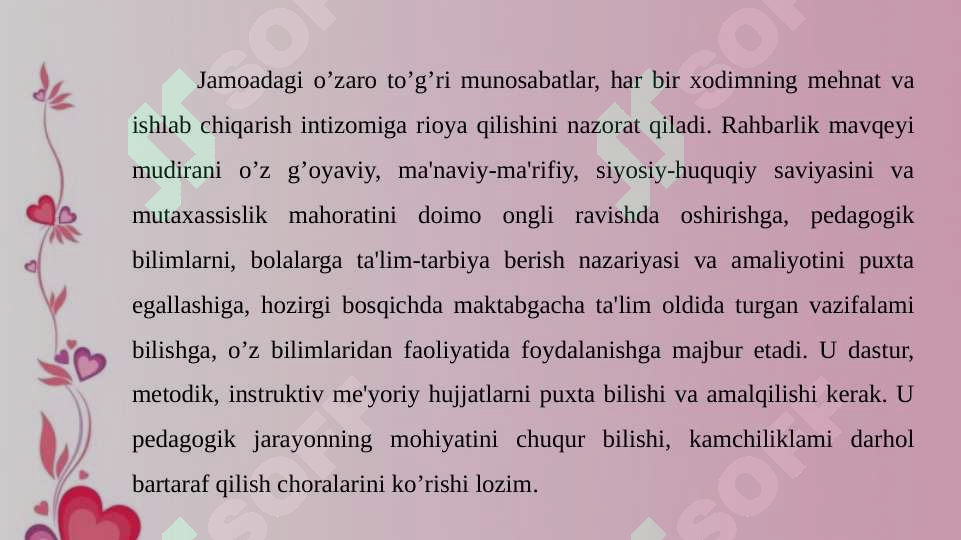 Jamoadagi o’zaro to’g’ri munosabatlar, har bir xodimning mehnat va ishlab chiqarish intizomiga rioya qilishini nazorat qiladi. Rahbarlik mavqeyi mudirani o’z g’oyaviy, ma'naviy-ma'rifiy, siyosiy-huquqiy saviyasini va mutaxassislik mahoratini doimo ongli ravishda oshirishga, pedagogik bilimlarni, bolalarga ta'lim-tarbiya berish nazariyasi va amaliyotini puxta egallashiga, hozirgi bosqichda maktabgacha ta'lim oldida turgan vazifalami bilishga, o’z bilimlaridan faoliyatida foydalanishga majbur etadi. U dastur, metodik, instruktiv me'yoriy hujjatlarni puxta bilishi va amalqilishi kerak. U pedagogik jarayonning mohiyatini chuqur bilishi, kamchiliklami darhol bartaraf qilish choralarini ko’rishi lozim.